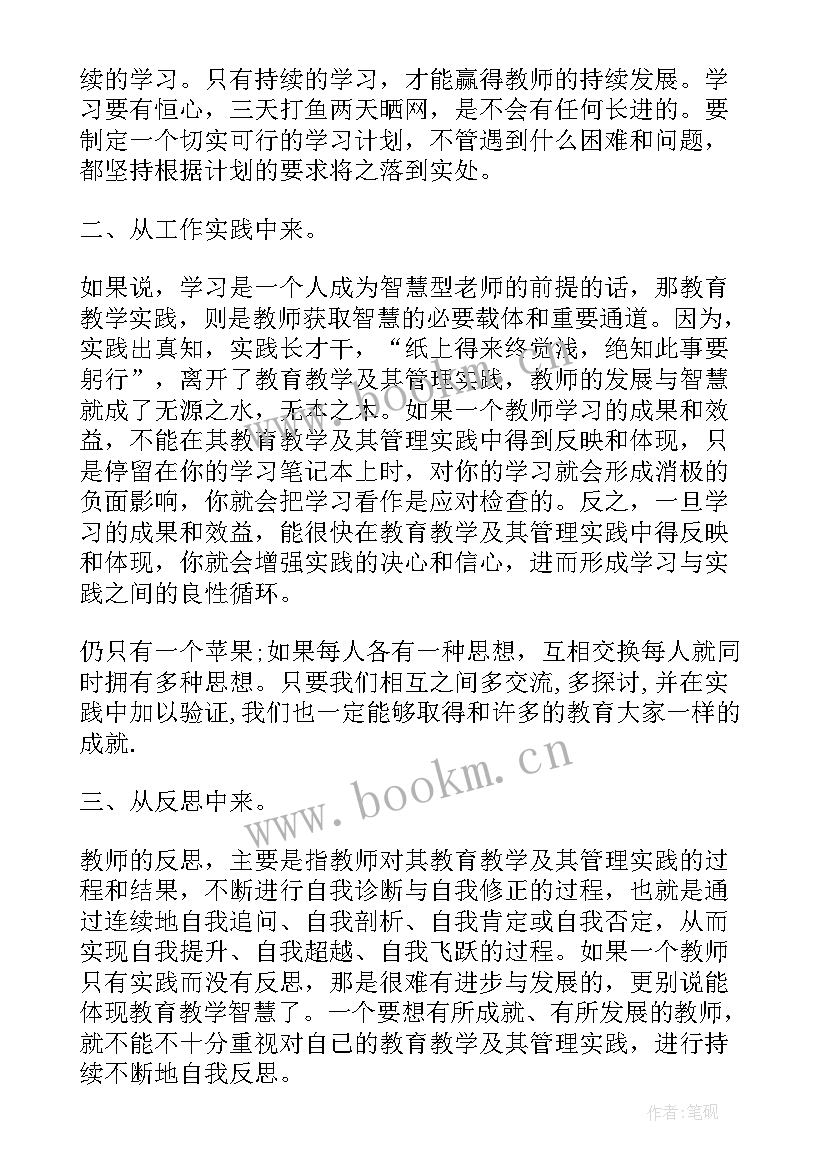 续的学习。只有持续的学习，才能赢得教师的持续发展。学习要有恒心，三天打鱼两天晒网，是不会有任何长进的。要制定一个切实可行的学习计划，不管遇到什么困难和问题，都坚持根据计划的要求将之落到实处。

二、从工作实践中来。

如果说，学习是一个人成为智慧型老师的前提的话，那教育教学实践，则是教师获取智慧的必要载体和重要通道。因为，实践出真知，实践长才干，“纸上得来终觉浅，绝知此事要躬行”，离开了教育教学及其管理实践，教师的发展与智慧就成了无源之水，无本之木。如果一个教师学习的成果和效益，不能在其教育教学及其管理实践中得到反映和体现，只是停留在你的学习笔记本上时，对你的学习就会形成消极的负面影响，你就会把学习看作是应对检查的。反之，一旦学习的成果和效益，能很快在教育教学及其管理实践中得反映和体现，你就会增强实践的决心和信心，进而形成学习与实践之间的良性循环。

仍只有一个苹果;如果每人各有一种思想，互相交换每人就同时拥有多种思想。只要我们相互之间多交流,多探讨,并在实践中加以验证,我们也一定能够取得和许多的教育大家一样的成就.

www.bookm.cn

三、从反思中来。

教师的反思，主要是指教师对其教育教学及其管理实践的过程和结果，不断进行自我诊断与自我修正的过程，也就是通过连续地自我追问、自我剖析、自我肯定或自我否定，从而实现自我提升、自我超越、自我飞跃的过程。如果一个教师只有实践而没有反思，那是很难有进步与发展的，更别说能体现教育教学智慧了。一个要想有所成就、有所发展的教师，就不能不十分重视对自己的教育教学及其管理实践，进行持续不断地自我反思。

作者:笔砚